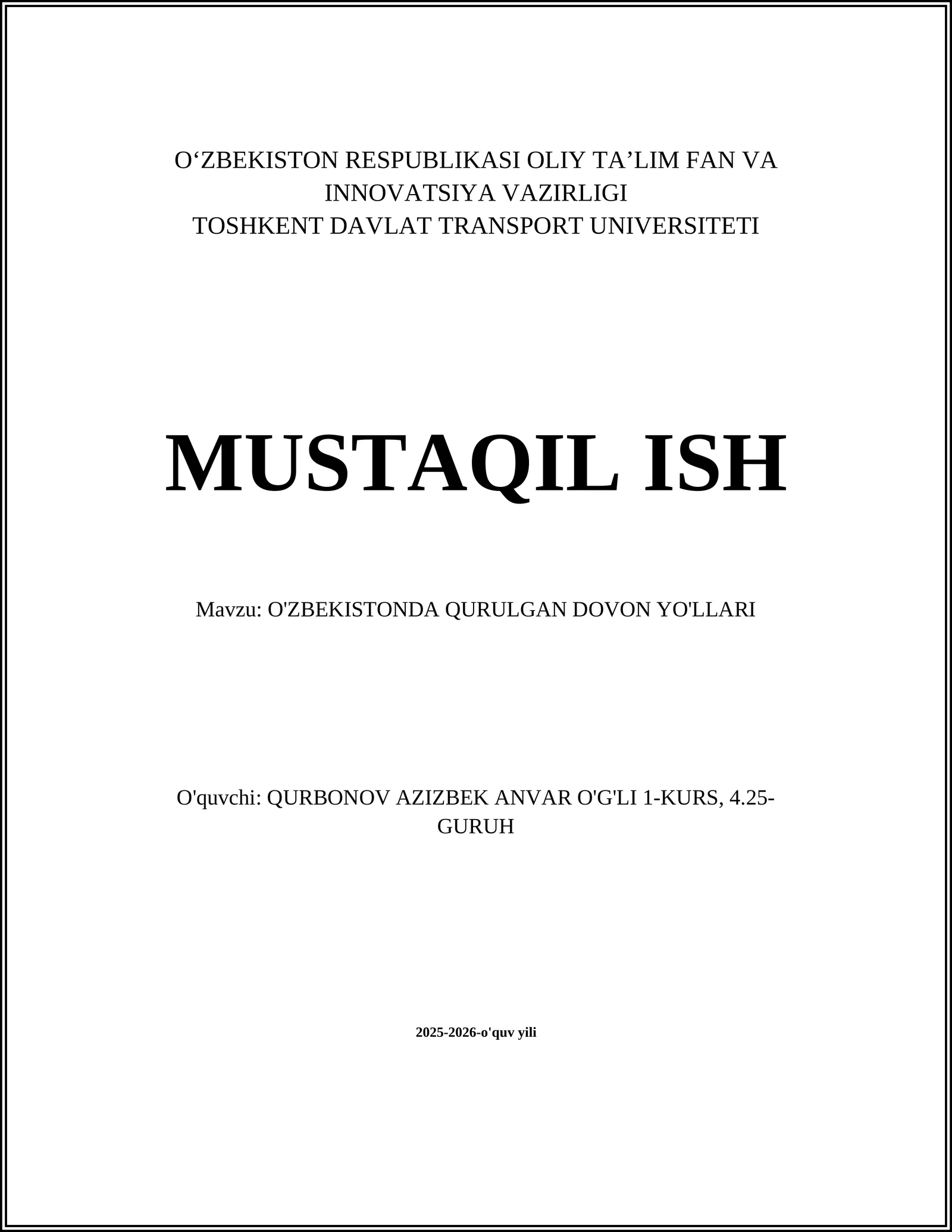 O‘ZBEKISTON RESPUBLIKASI OLIY TA’LIM FAN VA INNOVATSIYA VAZIRLIGI
TOSHKENT DAVLAT TRANSPORT UNIVERSITETI

MUSTAQIL ISH

Mavzu: O'ZBEKISTONDA QURULGAN DOVON YO'LLARI

O'quvchi: QURBONOV AZIZBEK ANVAR O'G'LI 1-KURS, 4.25-GURUH

2025-2026-o'quv yili